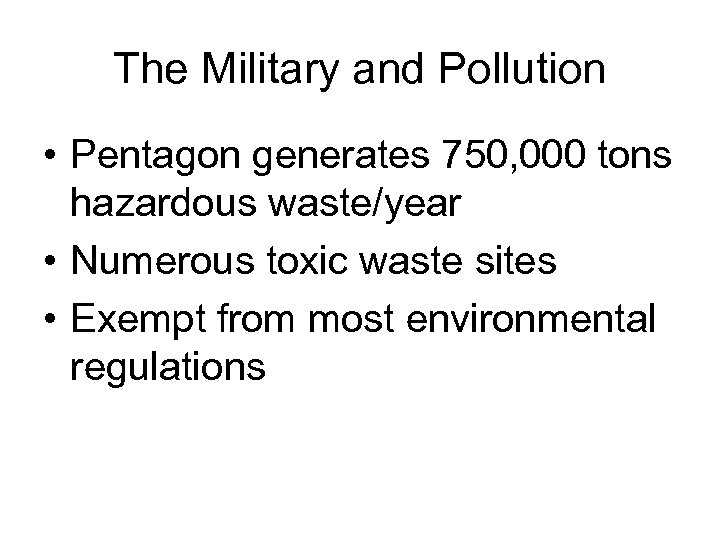 The Military and Pollution

• Pentagon generates 750,000 tons hazardous waste/year
• Numerous toxic waste sites
• Exempt from most environmental regulations